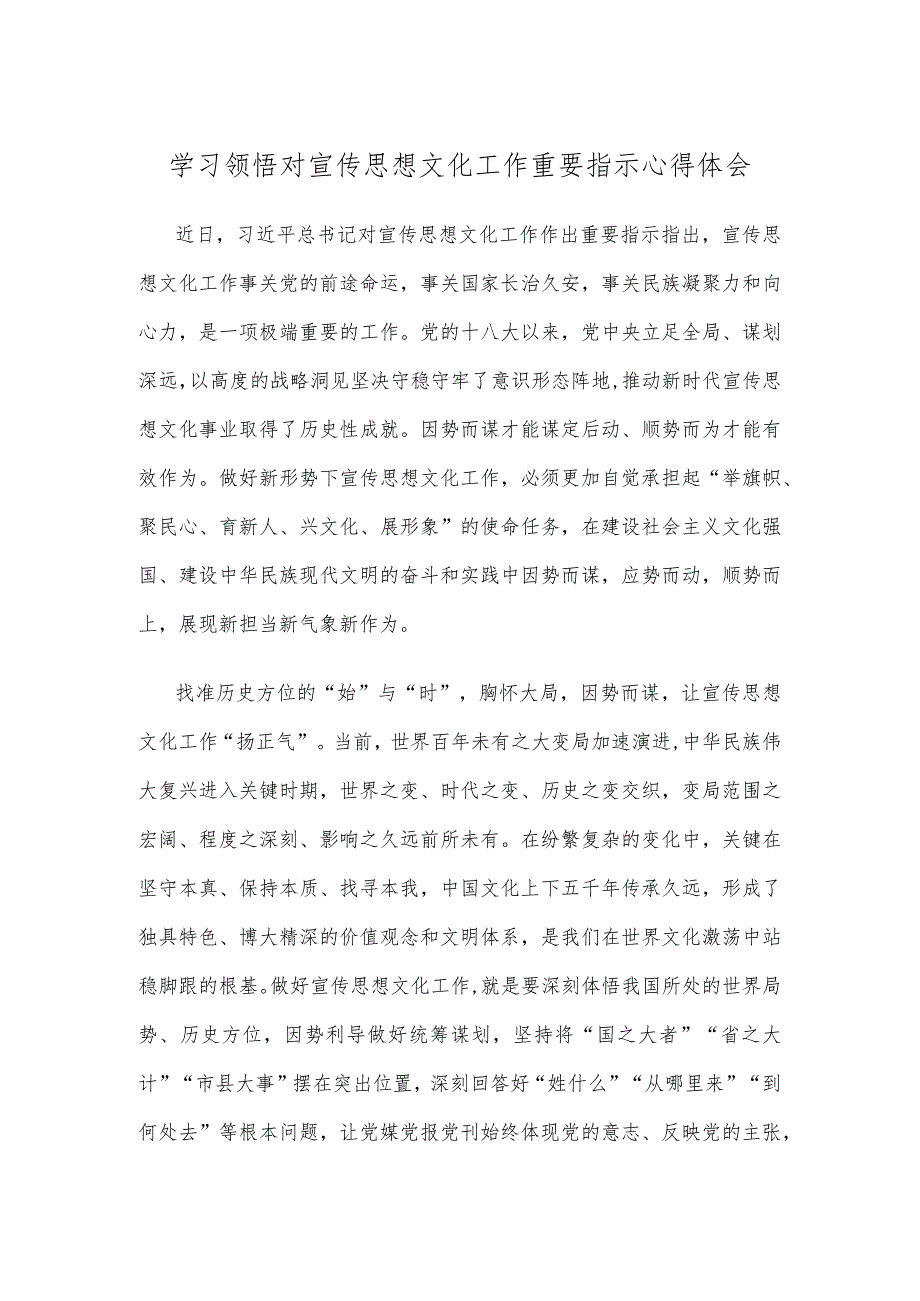 学习领悟对宣传思想文化工作重要指示心得体会

近日，习近平总书记对宣传思想文化工作作出重要指示指出，宣传思想文化工作事关党的前途命运，事关国家长治久安，事关民族凝聚力和向心力，是一项极端重要的工作。党的十八大以来，党中央立足全局、谋划深远，以高度的战略洞见坚决守稳守牢了意识形态阵地，推动新时代宣传思想文化事业取得了历史性成就。因势而谋才能谋定后动、顺势而为才能有效作为。做好新形势下宣传思想文化工作，必须更加自觉承担起“举旗帜、聚民心、育新人、兴文化、展形象”的使命任务，在建设社会主义文化强国、建设中华民族现代文明的奋斗和实践中因势而谋，应势而动，顺势而上，展现新担当新气象新作为。

找准历史方位的“始”与“时”，胸怀大局，因势而谋，让宣传思想文化工作“扬正气”。当前，世界百年未有之大变局加速演进，中华民族伟大复兴进入关键时期，世界之变、时代之变、历史之变交织，变局范围之宏阔、程度之深刻、影响之久远前所未有。在纷繁复杂的变化中，关键在坚守本真、保持本质、找寻本我，中国文化上下五千年传承久远，形成了独具特色、博大精深的价值观念和文明体系，是我们在世界文化激荡中站稳脚跟的根基。做好宣传思想文化工作，就是要深刻体悟我国所处的世界局势、历史方位，因势利导做好统筹谋划，坚持将“国之大者”“省之大计”“市县大事”摆在突出位置，深刻回答好“姓什么”“从哪里来”“到何处去”等根本问题，让党媒党报党刊始终体现党的意志、反映党的主张，